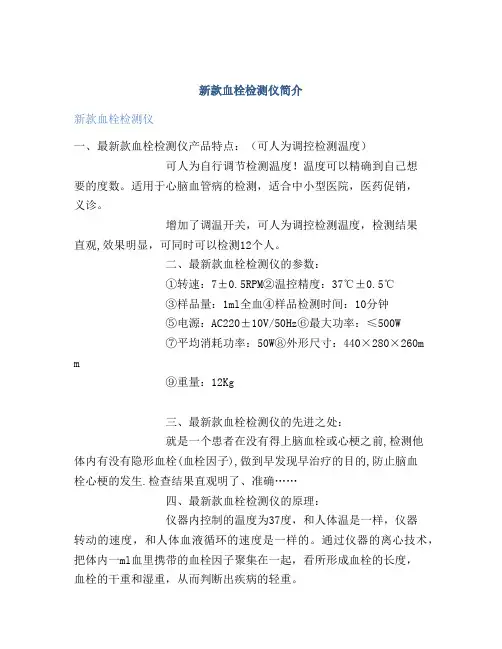 新款血栓检测仪简介

新款血栓检测仪

一、最新款血栓检测仪产品特点：（可人为调控检测温度）

可人为自行调节检测温度！温度可以精确到自己想要的度数。适用于心脑血管病的检测，适合中小型医院，医药促销，义诊。

增加了调温开关，可人为调控检测温度，检测结果直观,效果明显，可同时可以检测12个人。

二、最新款血栓检测仪的参数：

①转速：7±0.5RPM②温控精度：37℃±0.5℃

③样品量：1ml全血④样品检测时间：10分钟

⑤电源：AC220±10V/50Hz⑥最大功率：≤500W

⑦平均消耗功率：50W⑧外形尺寸：440×280×260mm

⑨重量：12Kg

三、最新款血栓检测仪的先进之处：

就是一个患者在没有得上脑血栓或心梗之前,检测他体内有没有隐形血栓(血栓因子),做到早发现早治疗的目的,防止脑血栓心梗的发生.检查结果直观明了、准确……

四、最新款血栓检测仪的原理：

仪器内控制的温度为37度，和人体温是一样，仪器转动的速度，和人体血液循环的速度是一样的。通过仪器的离心技术，把体内一ml血里携带的血栓因子聚集在一起，看所形成血栓的长度，血栓的干重和湿重，从而判断出疾病的轻重。